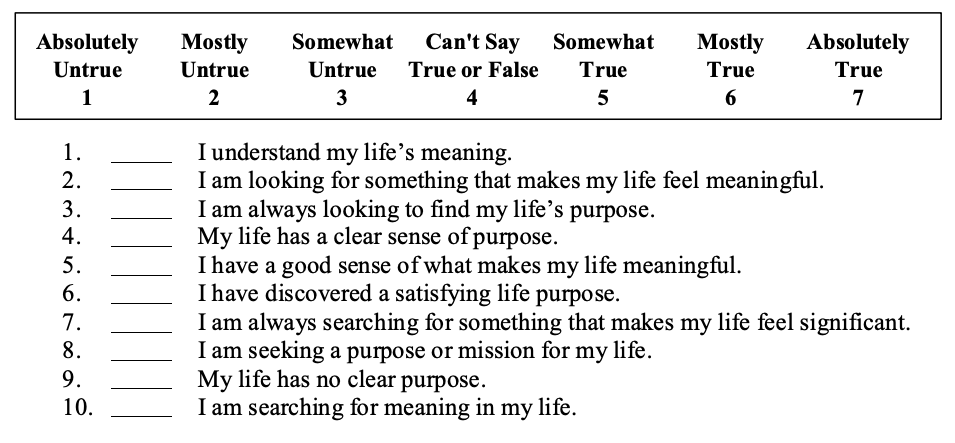 | Absolutely Untrue 1 | Mostly Untrue 2 | Somewhat Untrue 3 | Can't Say True or False 4 | Somewhat True 5 | Mostly True 6 | Absolutely True 7 |
|---|---|---|---|---|---|---|

1. ____ I understand my life's meaning.
2. ____ I am looking for something that makes my life feel meaningful.
3. ____ I am always looking to find my life's purpose.
4. ____ My life has a clear sense of purpose.
5. ____ I have a good sense of what makes my life meaningful.
6. ____ I have discovered a satisfying life purpose.
7. ____ I am always searching for something that makes my life feel significant.
8. ____ I am seeking a purpose or mission for my life.
9. ____ My life has no clear purpose.
10. ____ I am searching for meaning in my life.